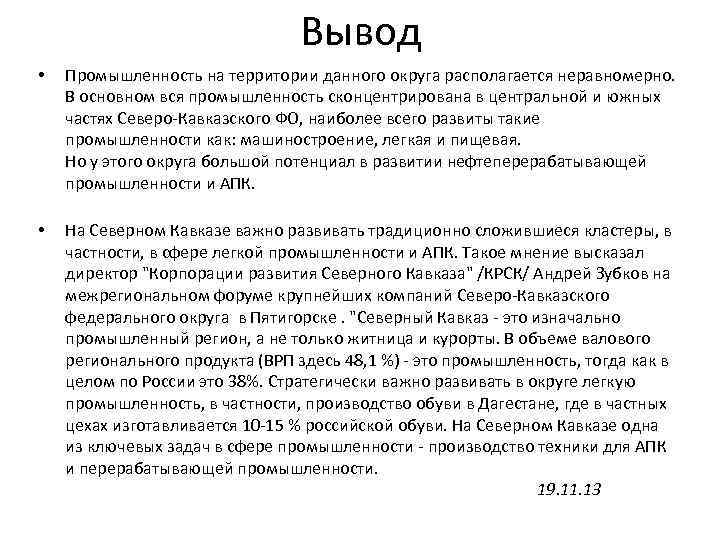 Вывод

• Промышленность на территории данного округа располагается неравномерно. В основном вся промышленность сконцентрирована в центральной и южных частях Северо-Кавказского ФО, наиболее всего развиты такие промышленности как: машиностроение, легкая и пищевая.
Но у этого округа большой потенциал в развитии нефтеперерабатывающей промышленности и АПК.

• На Северном Кавказе важно развивать традиционно сложившиеся кластеры, в частности, в сфере легкой промышленности и АПК. Такое мнение высказал директор "Корпорации развития Северного Кавказа" /КРСК/ Андрей Зубков на межрегиональном форуме крупнейших компаний Северо-Кавказского федерального округа в Пятигорске . "Северный Кавказ - это изначально промышленный регион, а не только житница и курорты. В объеме валового регионального продукта (ВРП здесь 48,1 %) - это промышленность, тогда как в целом по России это 38%. Стратегически важно развивать в округе легкую промышленность, в частности, производство обуви в Дагестане, где в частных цехах изготавливается 10-15 % российской обуви. На Северном Кавказе одна из ключевых задач в сфере промышленности - производство техники для АПК и перерабатывающей промышленности.

19.11.13